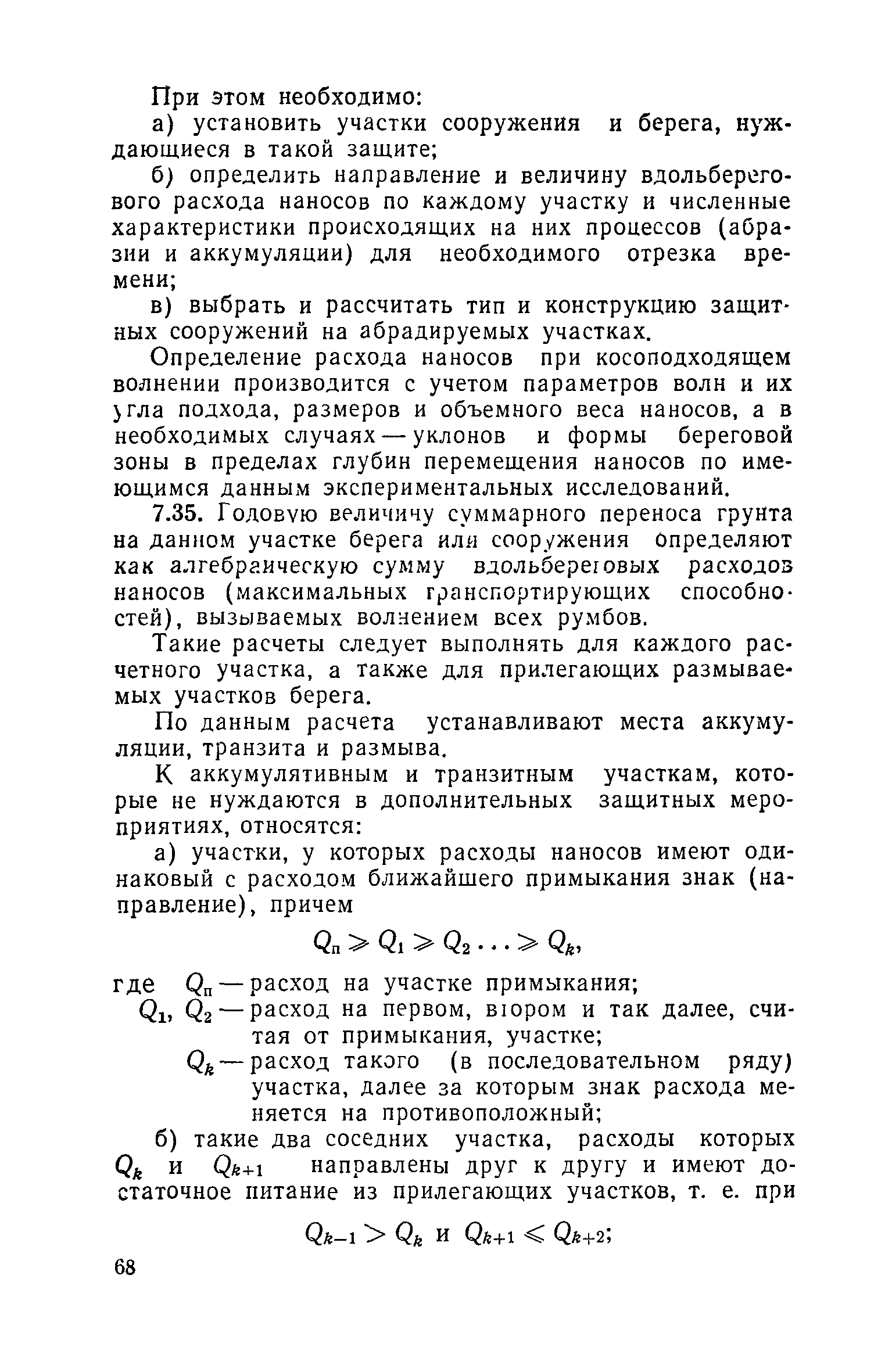 При этом необходимо:

а) установить участки сооружения и берега, нуждающиеся в такой защите;

б) определить направление и величину вдольберегового расхода наносов по каждому участку и численные характеристики происходящих на них процессов (абразии и аккумуляции) для необходимого отрезка времени;

в) выбрать и рассчитать тип и конструкцию защитных сооружений на абрадируемых участках.

Определение расхода наносов при косоподходящем волнении производится с учетом параметров волн и их угла подхода, размеров и объемного веса наносов, а в необходимых случаях — уклонов и формы береговой зоны в пределах глубин перемещения наносов по имеющимся данным экспериментальных исследований.

7.35. Годовую величину суммарного переноса грунта на данном участке берега или сооружения определяют как алгебраическую сумму вдольбереговых расходов наносов (максимальных транспортирующих способностей), вызываемых волнением всех румбов.

Такие расчеты следует выполнять для каждого расчетного участка, а также для прилегающих размываемых участков берега.

По данным расчета устанавливают места аккумуляции, транзита и размыва.

К аккумулятивным и транзитным участкам, которые не нуждаются в дополнительных защитных мероприятиях, относятся:

а) участки, у которых расходы наносов имеют одинаковый с расходом ближайшего примыкания знак (направление), причем

$Q_п \geqslant Q_1 \geqslant Q_2 \ldots \geqslant Q_k$,

где $Q_п$ — расход на участке примыкания;
$Q_1$, $Q_2$ — расход на первом, втором и так далее, считая от примыкания, участке;
$Q_k$ — расход такого (в последовательном ряду) участка, далее за которым знак расхода меняется на противоположный;

б) такие два соседних участка, расходы которых $Q_k$ и $Q_{k+1}$ направлены друг к другу и имеют достаточное питание из прилегающих участков, т. е. при

$Q_{k-1} > Q_k$ и $Q_{k+1} \leqslant Q_{k+2}$;

68